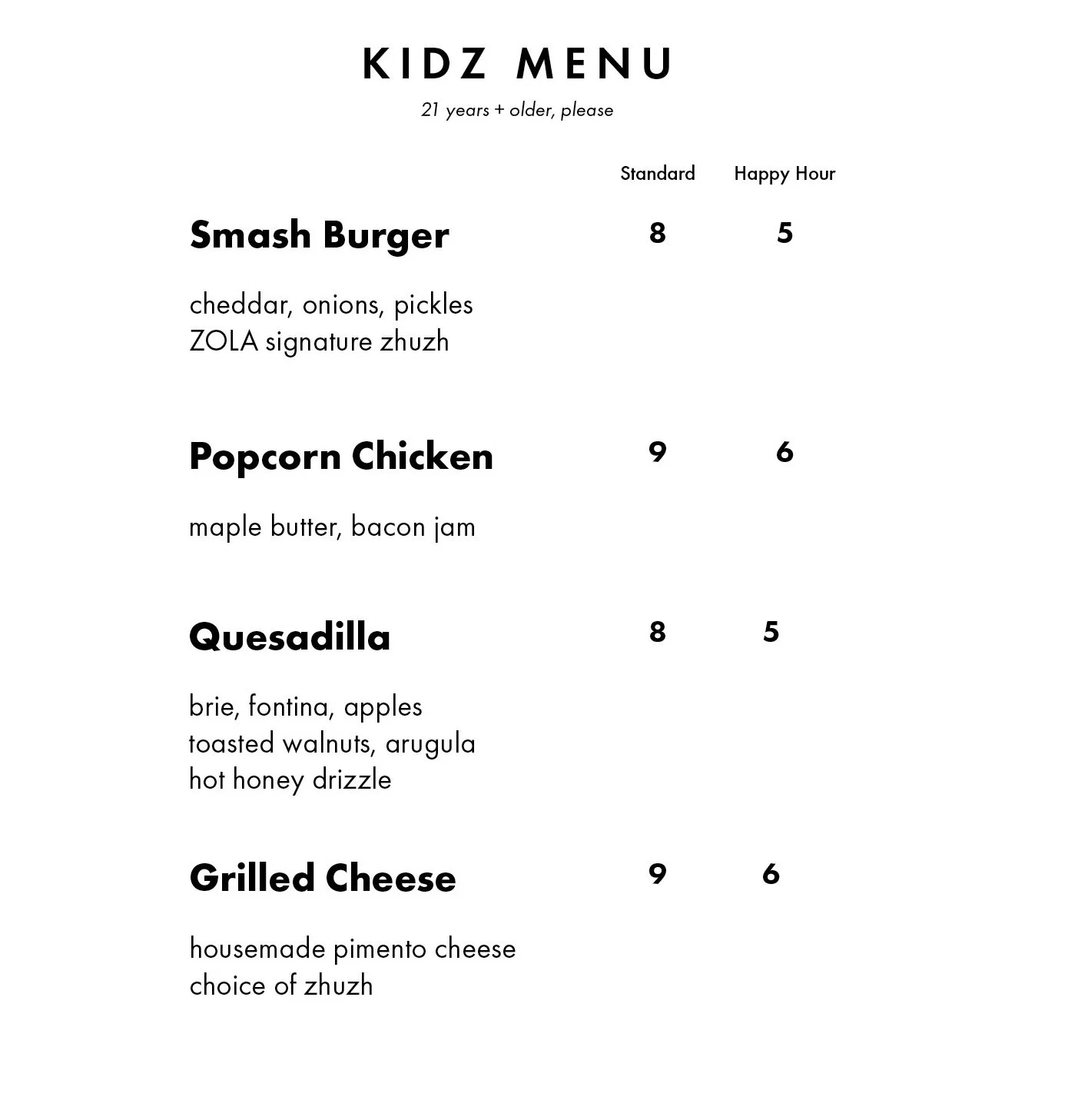 KIDZ MENU

21 years + older, please

Standard Happy Hour

Smash Burger 8 5

cheddar, onions, pickles
ZOLA signature zhuzh

Popcorn Chicken 9 6

maple butter, bacon jam

Quesadilla 8 5

brie, fontina, apples
toasted walnuts, arugula
hot honey drizzle

Grilled Cheese 9 6

housemade pimento cheese
choice of zhuzh